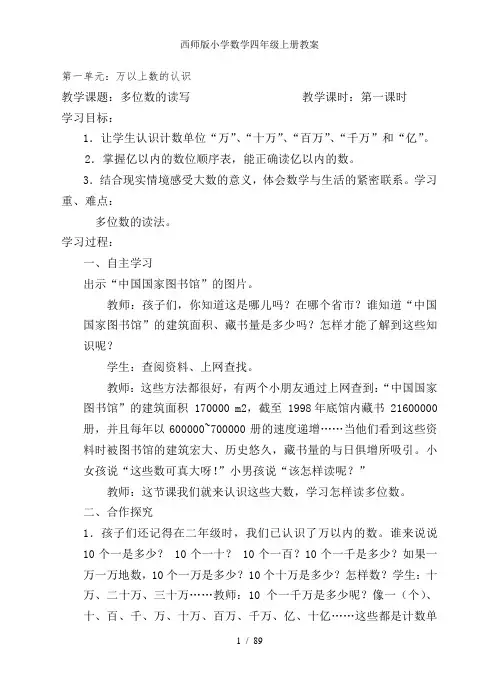 西师版小学数学四年级上册教案

第一单元：万以上数的认识

教学课题：多位数的读写　　　　　　　　教学课时：第一课时

学习目标：

1．让学生认识计数单位“万”、“十万”、“百万”、“千万”和“亿”。

2．掌握亿以内的数位顺序表，能正确读亿以内的数。

3．结合现实情境感受大数的意义，体会数学与生活的紧密联系。学习重、难点：

多位数的读法。

学习过程：

一、自主学习

出示“中国国家图书馆”的图片。

教师：孩子们，你知道这是哪儿吗？在哪个省市？谁知道“中国国家图书馆”的建筑面积、藏书量是多少吗？怎样才能了解到这些知识呢？

学生：查阅资料、上网查找。

教师：这些方法都很好，有两个小朋友通过上网查到：“中国国家图书馆”的建筑面积 170000 m2，截至 1998 年底馆内藏书 21600000 册，并且每年以 600000~700000 册的速度递增……当他们看到这些资料时被图书馆的建筑宏大、历史悠久，藏书量的与日俱增所吸引。小女孩说“这些数可真大呀！”小男孩说“该怎样读呢？”

教师：这节课我们就来认识这些大数，学习怎样读多位数。

二、合作探究

1．孩子们还记得在二年级时，我们已认识了万以内的数。谁来说说 10 个一是多少？ 10 个一十？ 10 个一百？10 个一千是多少？如果一万一万地数，10 个一万是多少？10 个十万是多少？怎样数？学生：十万、二十万、三十万……教师：10 个一千万是多少呢？像一（个）、十、百、千、万、十万、百万、千万、亿、十亿……这些都是计数单

1 / 89